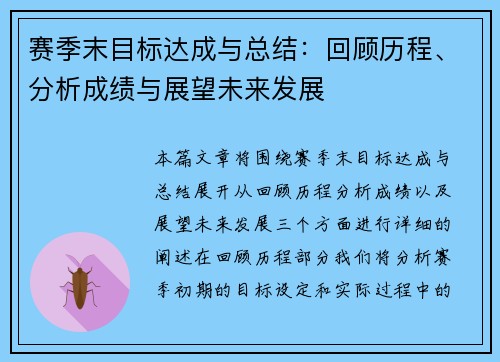 赛季末目标达成与总结：回顾历程、分析成绩与展望未来发展

本篇文章将围绕赛季末目标达成与总结展开从回顾历程分析成绩以及展望未来发展三个方面进行详细的阐述在回顾历程部分我们将分析赛季初期的目标设定和实际过程中的